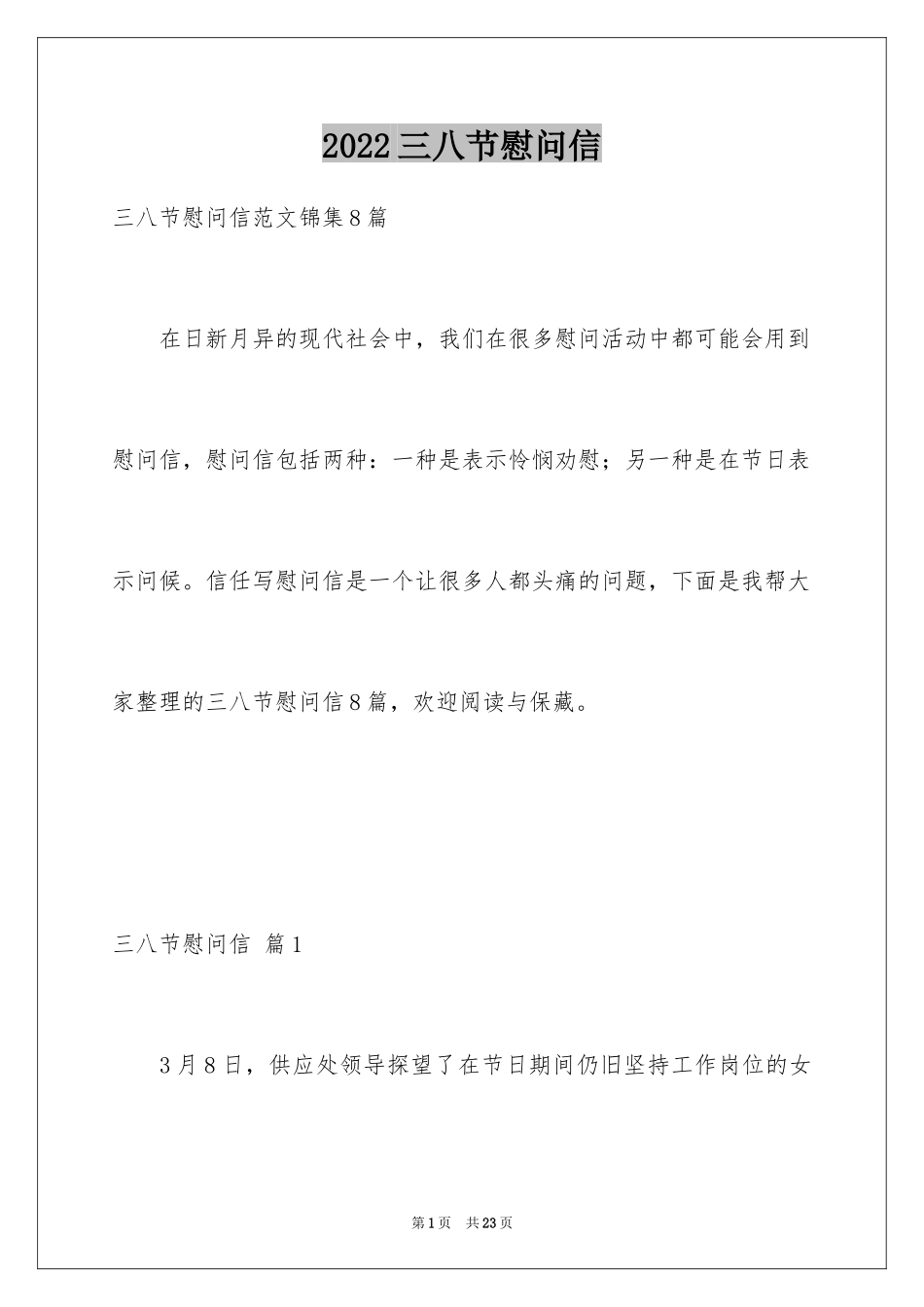 2022三八节慰问信

三八节慰问信范文锦集8篇

在日新月异的现代社会中，我们在很多慰问活动中都可能会用到慰问信，慰问信包括两种：一种是表示怜悯劝慰；另一种是在节日表示问候。信任写慰问信是一个让很多人都头痛的问题，下面是我帮大家整理的三八节慰问信8篇，欢迎阅读与保藏。

三八节慰问信 篇1

3月8日，供应处领导探望了在节日期间仍旧坚持工作岗位的女

第1页 共23页